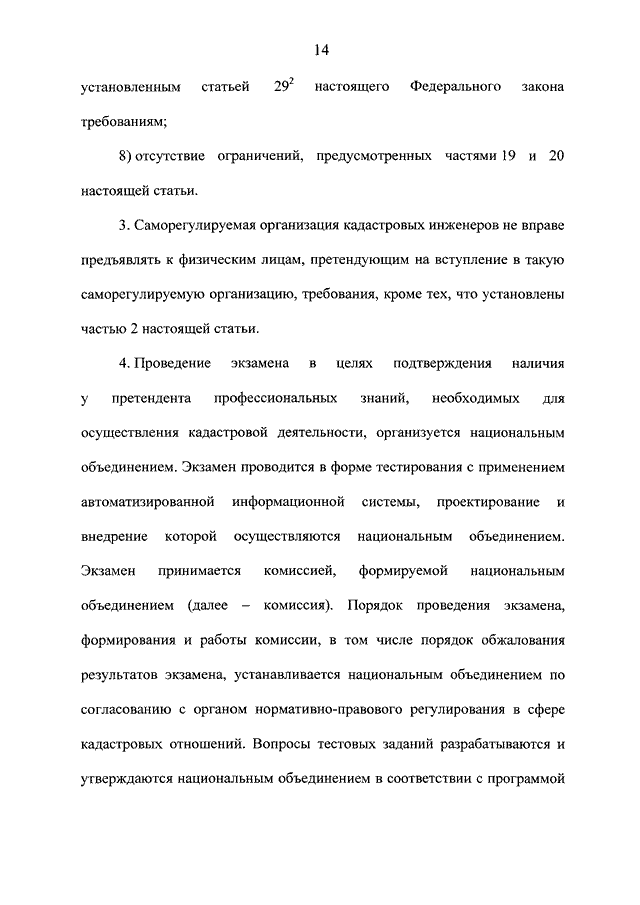 14

установленным статьей $29^2$ настоящего Федерального закона требованиям;

8) отсутствие ограничений, предусмотренных частями 19 и 20 настоящей статьи.

3. Саморегулируемая организация кадастровых инженеров не вправе предъявлять к физическим лицам, претендующим на вступление в такую саморегулируемую организацию, требования, кроме тех, что установлены частью 2 настоящей статьи.

4. Проведение экзамена в целях подтверждения наличия у претендента профессиональных знаний, необходимых для осуществления кадастровой деятельности, организуется национальным объединением. Экзамен проводится в форме тестирования с применением автоматизированной информационной системы, проектирование и внедрение которой осуществляются национальным объединением. Экзамен принимается комиссией, формируемой национальным объединением (далее – комиссия). Порядок проведения экзамена, формирования и работы комиссии, в том числе порядок обжалования результатов экзамена, устанавливается национальным объединением по согласованию с органом нормативно-правового регулирования в сфере кадастровых отношений. Вопросы тестовых заданий разрабатываются и утверждаются национальным объединением в соответствии с программой